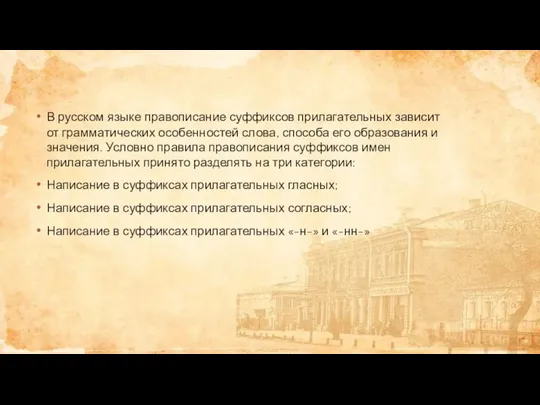 • В русском языке правописание суффиксов прилагательных зависит от грамматических особенностей слова, способа его образования и значения. Условно правила правописания суффиксов имен прилагательных принято разделять на три категории:

• Написание в суффиксах прилагательных гласных;

• Написание в суффиксах прилагательных согласных;

• Написание в суффиксах прилагательных «-н-» и «-нн-»